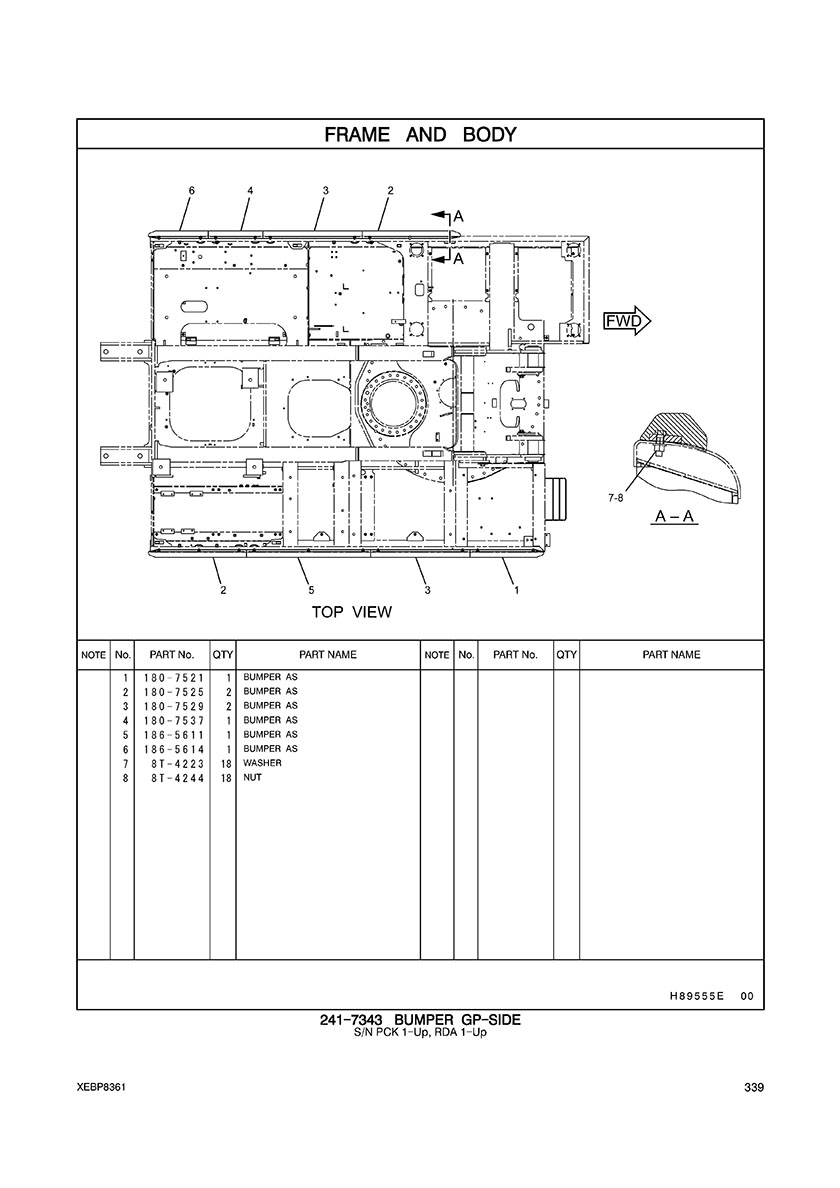 FRAME AND BODY

6
4
3
2
A
A
FWD
7-8
A – A
2
5
3
1
TOP VIEW

| NOTE | No. | PART No. | QTY | PART NAME | NOTE | No. | PART No. | QTY | PART NAME |
|---|---|---|---|---|---|---|---|---|---|
| | 1 | 180-7521 | 1 | BUMPER AS | | | | | |
| | 2 | 180-7525 | 2 | BUMPER AS | | | | | |
| | 3 | 180-7529 | 2 | BUMPER AS | | | | | |
| | 4 | 180-7537 | 1 | BUMPER AS | | | | | |
| | 5 | 186-5611 | 1 | BUMPER AS | | | | | |
| | 6 | 186-5614 | 1 | BUMPER AS | | | | | |
| | 7 | 8T-4223 | 18 | WASHER | | | | | |
| | 8 | 8T-4244 | 18 | NUT | | | | | |

H89555E 00

241-7343 BUMPER GP-SIDE
S/N PCK 1-Up, RDA 1-Up

XEBP8361
339